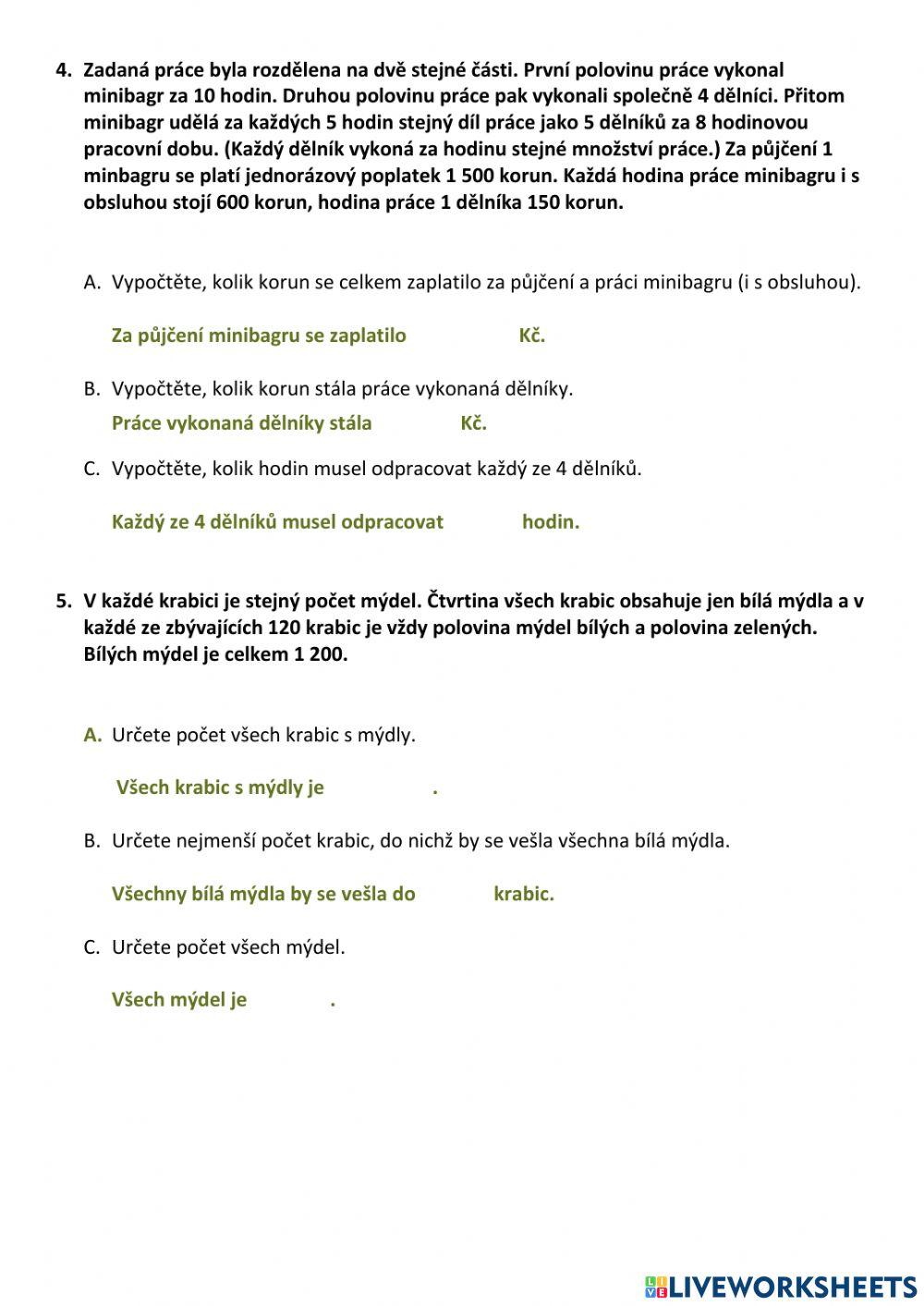 4. Zadaná práce byla rozdělena na dvě stejné části. První polovinu práce vykonal minibagr za 10 hodin. Druhou polovinu práce pak vykonali společně 4 dělníci. Přitom minibagr udělá za každých 5 hodin stejný díl práce jako 5 dělníků za 8 hodinovou pracovní dobu. (Každý dělník vykoná za hodinu stejné množství práce.) Za půjčení 1 minbagru se platí jednorázový poplatek 1 500 korun. Každá hodina práce minibagru i s obsluhou stojí 600 korun, hodina práce 1 dělníka 150 korun.

A. Vypočtěte, kolik korun se celkem zaplatilo za půjčení a práci minibagru (i s obsluhou).

Za půjčení minibagru se zaplatilo Kč.

B. Vypočtěte, kolik korun stála práce vykonaná dělníky.

Práce vykonaná dělníky stála Kč.

C. Vypočtěte, kolik hodin musel odpracovat každý ze 4 dělníků.

Každý ze 4 dělníků musel odpracovat hodin.

5. V každé krabici je stejný počet mýdel. Čtvrtina všech krabic obsahuje jen bílá mýdla a v každé ze zbývajících 120 krabic je vždy polovina mýdel bílých a polovina zelených. Bílých mýdel je celkem 1 200.

A. Určete počet všech krabic s mýdly.

Všech krabic s mýdly je .

B. Určete nejmenší počet krabic, do nichž by se vešla všechna bílá mýdla.

Všechny bílá mýdla by se vešla do krabic.

C. Určete počet všech mýdel.

Všech mýdel je .

LIVEWORKSHEETS